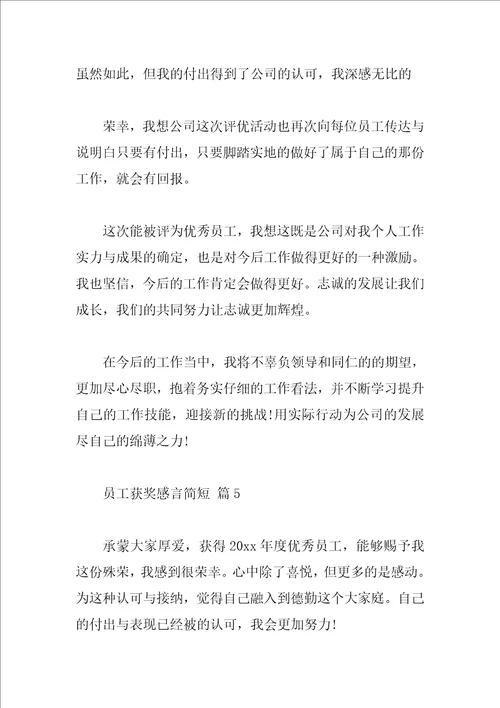 虽然如此，但我的付出得到了公司的认可，我深感无比的

荣幸，我想公司这次评优活动也再次向每位员工传达与说明白只要有付出，只要脚踏实地的做好了属于自己的那份工作，就会有回报。

这次能被评为优秀员工，我想这既是公司对我个人工作实力与成果的确定，也是对今后工作做得更好的一种激励。我也坚信，今后的工作肯定会做得更好。志诚的发展让我们成长，我们的共同努力让志诚更加辉煌。

在今后的工作当中，我将不辜负领导和同仁的的期望，更加尽心尽职，抱着务实仔细的工作看法，并不断学习提升自己的工作技能，迎接新的挑战!用实际行动为公司的发展尽自己的绵薄之力!

员工获奖感言简短 篇5

承蒙大家厚爱，获得20xx年度优秀员工，能够赐予我这份殊荣，我感到很荣幸。心中除了喜悦，但更多的是感动。为这种认可与接纳，觉得自己融入到德勤这个大家庭。自己的付出与表现已经被的认可，我会更加努力!